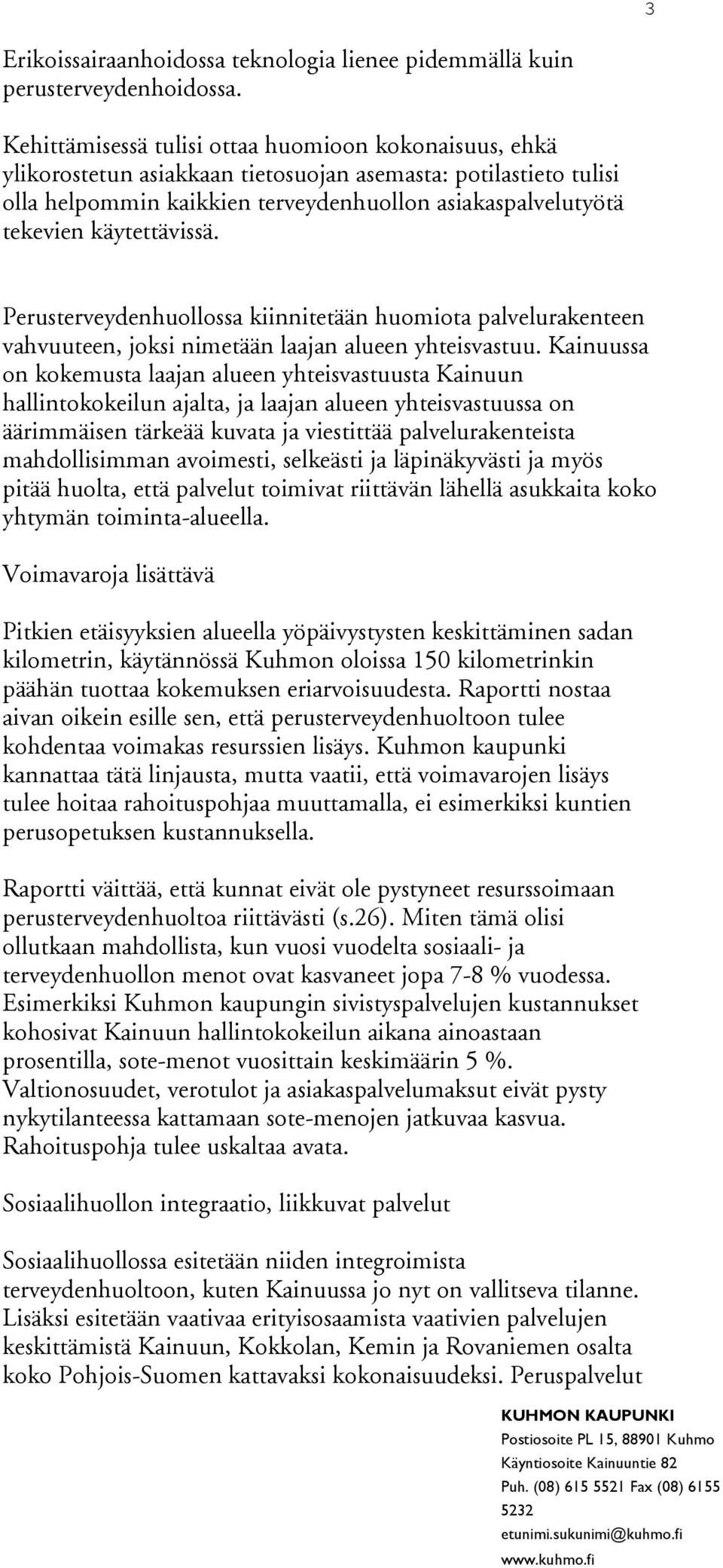 3

Erikoissairaanhoidossa teknologia lienee pidemmällä kuin perusterveydenhoidossa.

Kehittämisessä tulisi ottaa huomioon kokonaisuus, ehkä ylikorostetun asiakkaan tietosuojan asemasta: potilastieto tulisi olla helpommin kaikkien terveydenhuollon asiakaspalvelutyötä tekevien käytettävissä.

Perusterveydenhuollossa kiinnitetään huomiota palvelurakenteen vahvuuteen, joksi nimetään laajan alueen yhteisvastuu. Kainuussa on kokemusta laajan alueen yhteisvastuusta Kainuun hallintokokeilun ajalta, ja laajan alueen yhteisvastuussa on äärimmäisen tärkeää kuvata ja viestittää palvelurakenteista mahdollisimman avoimesti, selkeästi ja läpinäkyvästi ja myös pitää huolta, että palvelut toimivat riittävän lähellä asukkaita koko yhtymän toiminta-alueella.

Voimavaroja lisättävä

Pitkien etäisyyksien alueella yöpäivystysten keskittäminen sadan kilometrin, käytännössä Kuhmon oloissa 150 kilometrinkin päähän tuottaa kokemuksen eriarvoisuudesta. Raportti nostaa aivan oikein esille sen, että perusterveydenhuoltoon tulee kohdentaa voimakas resurssien lisäys. Kuhmon kaupunki kannattaa tätä linjausta, mutta vaatii, että voimavarojen lisäys tulee hoitaa rahoituspohjaa muuttamalla, ei esimerkiksi kuntien perusopetuksen kustannuksella.

Raportti väittää, että kunnat eivät ole pystyneet resurssoimaan perusterveydenhuoltoa riittävästi (s.26). Miten tämä olisi ollutkaan mahdollista, kun vuosi vuodelta sosiaali- ja terveydenhuollon menot ovat kasvaneet jopa 7-8 % vuodessa. Esimerkiksi Kuhmon kaupungin sivistyspalvelujen kustannukset kohosivat Kainuun hallintokokeilun aikana ainoastaan prosentilla, sote-menot vuosittain keskimäärin 5 %. Valtionosuudet, verotulot ja asiakaspalvelumaksut eivät pysty nykytilanteessa kattamaan sote-menojen jatkuvaa kasvua. Rahoituspohja tulee uskaltaa avata.

Sosiaalihuollon integraatio, liikkuvat palvelut

Sosiaalihuollossa esitetään niiden integroimista terveydenhuoltoon, kuten Kainuussa jo nyt on vallitseva tilanne. Lisäksi esitetään vaativaa erityisosaamista vaativien palvelujen keskittämistä Kainuun, Kokkolan, Kemin ja Rovaniemen osalta koko Pohjois-Suomen kattavaksi kokonaisuudeksi. Peruspalvelut

KUHMON KAUPUNKI
Postiosoite PL 15, 88901 Kuhmo
Käyntiosoite Kainuuntie 82
Puh. (08) 615 5521 Fax (08) 6155 5232
etunimi.sukunimi@kuhmo.fi
www.kuhmo.fi